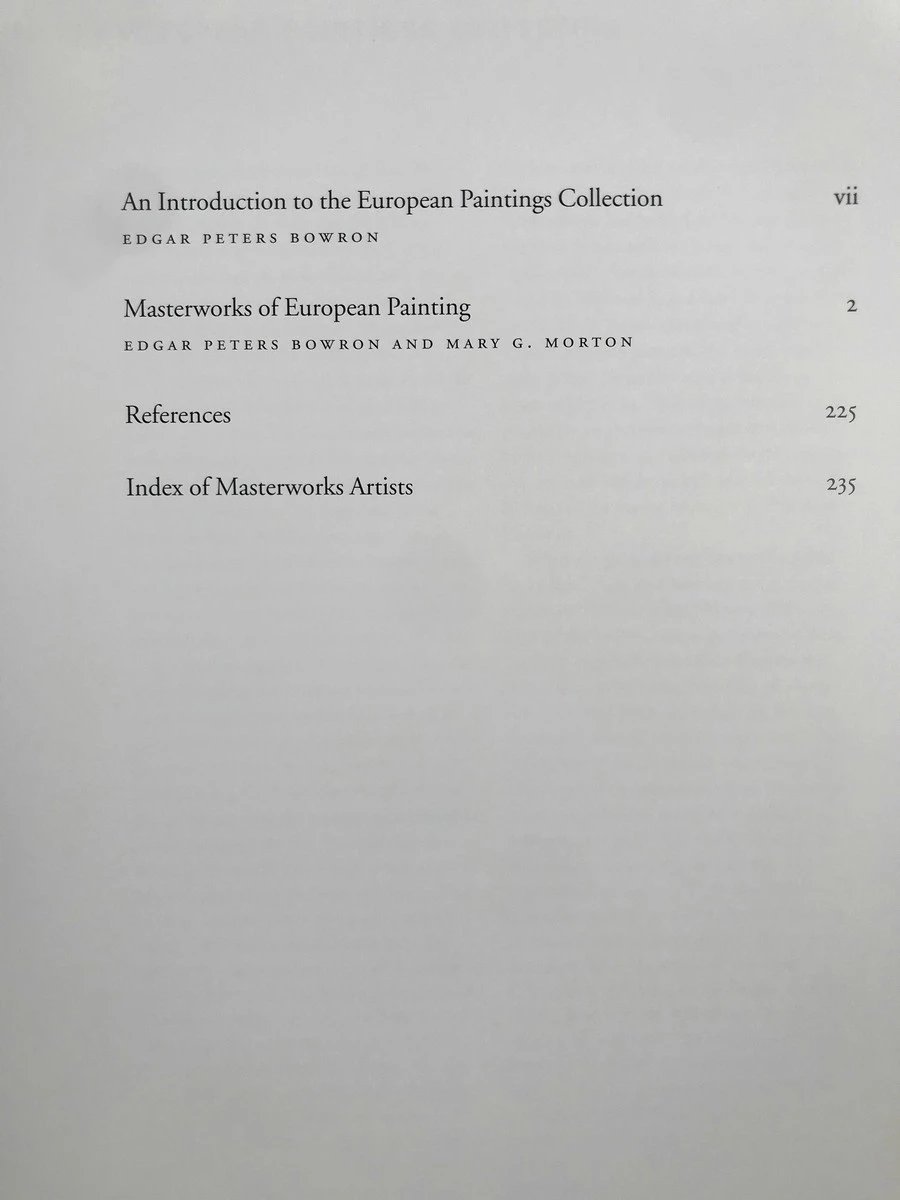 An Introduction to the European Paintings Collection vii
EDGAR PETERS BOWRON

Masterworks of European Painting 2
EDGAR PETERS BOWRON AND MARY G. MORTON

References 225

Index of Masterworks Artists 235